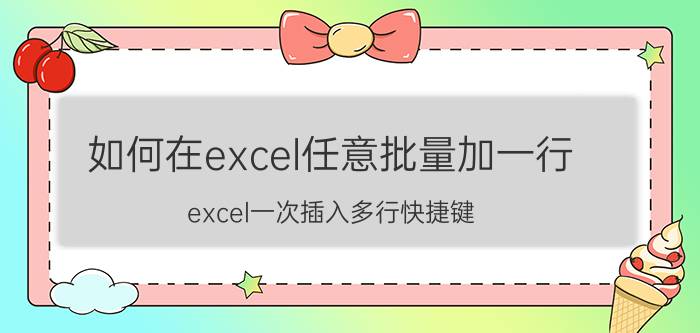 如何在excel任意批量加一行

excel一次插入多行快捷键